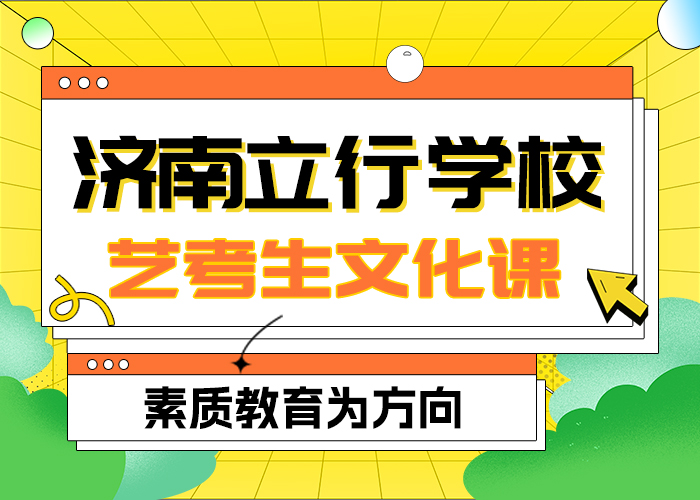 济南立行学校
艺考生文化课

素质教育为方向